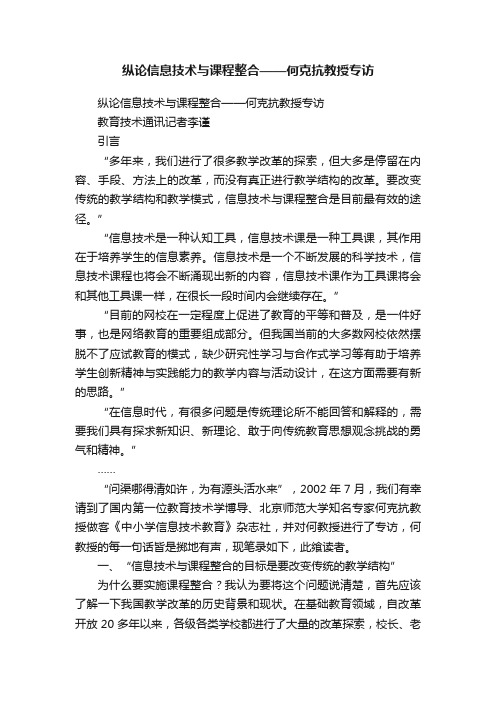 纵论信息技术与课程整合——何克抗教授专访

纵论信息技术与课程整合——何克抗教授专访
教育技术通讯记者李谨
引言

“多年来，我们进行了很多教学改革的探索，但大多是停留在内容、手段、方法上的改革，而没有真正进行教学结构的改革。要改变传统的教学结构和教学模式，信息技术与课程整合是目前最有效的途径。”

“信息技术是一种认知工具，信息技术课是一种工具课，其作用在于培养学生的信息素养。信息技术是一个不断发展的科学技术，信息技术课程也将会不断涌现出新的内容，信息技术课作为工具课将会和其他工具课一样，在很长一段时间内会继续存在。”

“目前的网校在一定程度上促进了教育的平等和普及，是一件好事，也是网络教育的重要组成部分。但我国当前的大多数网校依然摆脱不了应试教育的模式，缺少研究性学习与合作式学习等有助于培养学生创新精神与实践能力的教学内容与活动设计，在这方面需要有新的思路。”

“在信息时代，有很多问题是传统理论所不能回答和解释的，需要我们具有探求新知识、新理论、敢于向传统教育思想观念挑战的勇气和精神。”

……

“问渠哪得清如许，为有源头活水来”，2002 年 7 月，我们有幸请到了国内第一位教育技术学博导、北京师范大学知名专家何克抗教授做客《中小学信息技术教育》杂志社，并对何教授进行了专访，何教授的每一句话皆是掷地有声，现笔录如下，此飨读者。

一、“信息技术与课程整合的目标是要改变传统的教学结构”

为什么要实施课程整合？我认为要将这个问题说清楚，首先应该了解一下我国教学改革的历史背景和现状。在基础教育领域，自改革开放 20 多年以来，各级各类学校都进行了大量的改革探索，校长、老